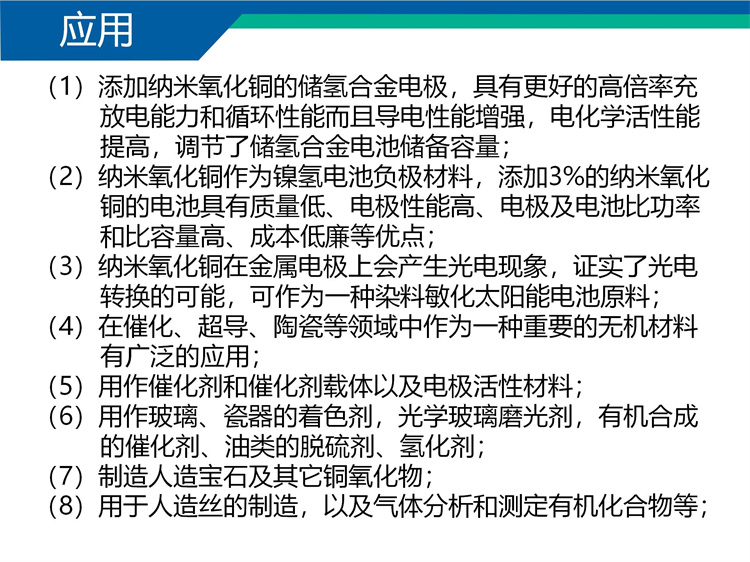 应用

(1)添加纳米氧化铜的储氢合金电极，具有更好的高倍率充放电能力和循环性能而且导电性能增强，电化学活性能提高，调节了储氢合金电池储备容量；
(2)纳米氧化铜作为镍氢电池负极材料，添加3%的纳米氧化铜的电池具有质量低、电极性能高、电极及电池比功率和比容量高、成本低廉等优点；
(3)纳米氧化铜在金属电极上会产生光电现象，证实了光电转换的可能，可作为一种染料敏化太阳能电池原料；
(4)在催化、超导、陶瓷等领域中作为一种重要的无机材料有广泛的应用；
(5)用作催化剂和催化剂载体以及电极活性材料；
(6)用作玻璃、瓷器的着色剂，光学玻璃磨光剂，有机合成的催化剂、油类的脱硫剂、氢化剂；
(7)制造人造宝石及其它铜氧化物；
(8)用于人造丝的制造，以及气体分析和测定有机化合物等；